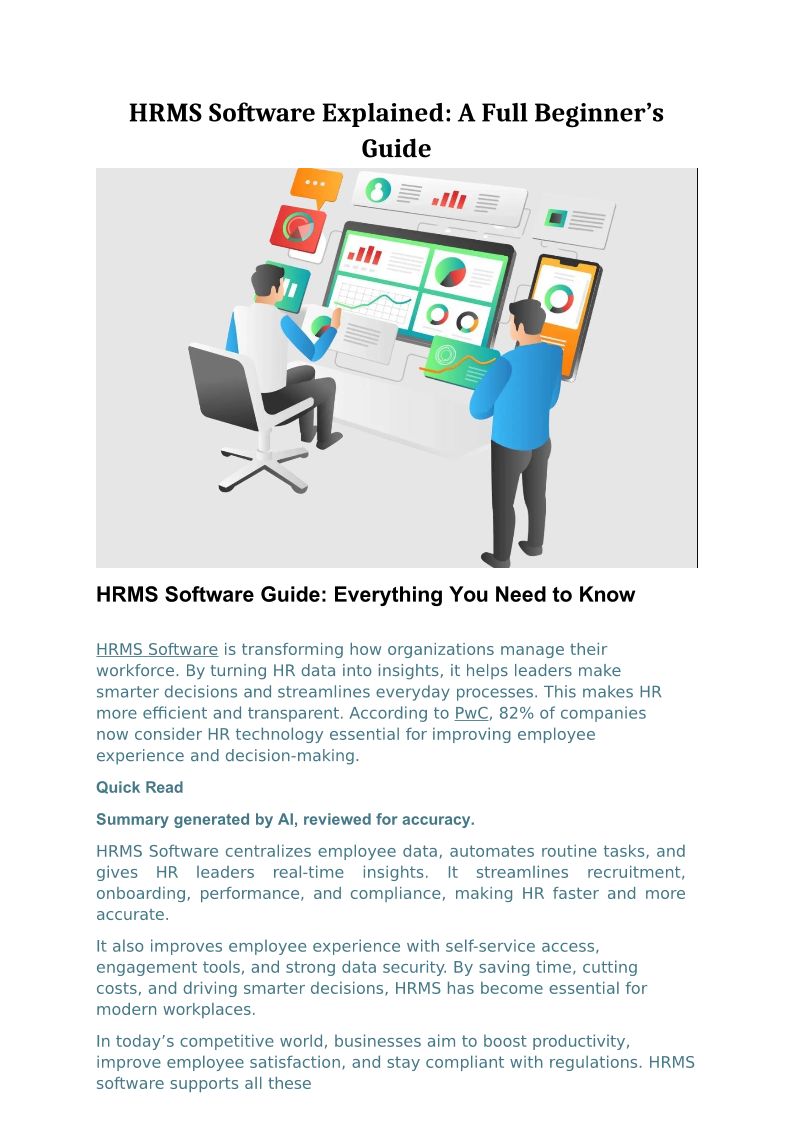 HRMS Software Explained: A Full Beginner's Guide

HRMS Software Guide: Everything You Need to Know

HRMS Software is transforming how organizations manage their workforce. By turning HR data into insights, it helps leaders make smarter decisions and streamlines everyday processes. This makes HR more efficient and transparent. According to PwC, 82% of companies now consider HR technology essential for improving employee experience and decision-making.

Quick Read

Summary generated by AI, reviewed for accuracy.

HRMS Software centralizes employee data, automates routine tasks, and gives HR leaders real-time insights. It streamlines recruitment, onboarding, performance, and compliance, making HR faster and more accurate.

It also improves employee experience with self-service access, engagement tools, and strong data security. By saving time, cutting costs, and driving smarter decisions, HRMS has become essential for modern workplaces.

In today's competitive world, businesses aim to boost productivity, improve employee satisfaction, and stay compliant with regulations. HRMS software supports all these